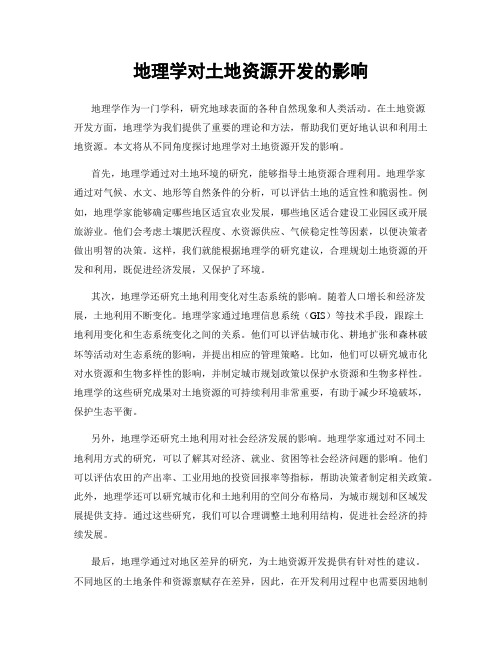 地理学对土地资源开发的影响

地理学作为一门学科，研究地球表面的各种自然现象和人类活动。在土地资源开发方面，地理学为我们提供了重要的理论和方法，帮助我们更好地认识和利用土地资源。本文将从不同角度探讨地理学对土地资源开发的影响。

首先，地理学通过对土地环境的研究，能够指导土地资源合理利用。地理学家通过对气候、水文、地形等自然条件的分析，可以评估土地的适宜性和脆弱性。例如，地理学家能够确定哪些地区适宜农业发展，哪些地区适合建设工业园区或开展旅游业。他们会考虑土壤肥沃程度、水资源供应、气候稳定性等因素，以便决策者做出明智的决策。这样，我们就能根据地理学的研究建议，合理规划土地资源的开发和利用，既促进经济发展，又保护了环境。

其次，地理学还研究土地利用变化对生态系统的影响。随着人口增长和经济发展，土地利用不断变化。地理学家通过地理信息系统（GIS）等技术手段，跟踪土地利用变化和生态系统变化之间的关系。他们可以评估城市化、耕地扩张和森林破坏等活动对生态系统的影响，并提出相应的管理策略。比如，他们可以研究城市化对水资源和生物多样性的影响，并制定城市规划政策以保护水资源和生物多样性。地理学的这些研究成果对土地资源的可持续利用非常重要，有助于减少环境破坏，保护生态平衡。

另外，地理学还研究土地利用对社会经济发展的影响。地理学家通过对不同土地利用方式的研究，可以了解其对经济、就业、贫困等社会经济问题的影响。他们可以评估农田的产出率、工业用地的投资回报率等指标，帮助决策者制定相关政策。此外，地理学还可以研究城市化和土地利用的空间分布格局，为城市规划和区域发展提供支持。通过这些研究，我们可以合理调整土地利用结构，促进社会经济的持续发展。

最后，地理学通过对地区差异的研究，为土地资源开发提供有针对性的建议。不同地区的土地条件和资源禀赋存在差异，因此，在开发利用过程中也需要因地制